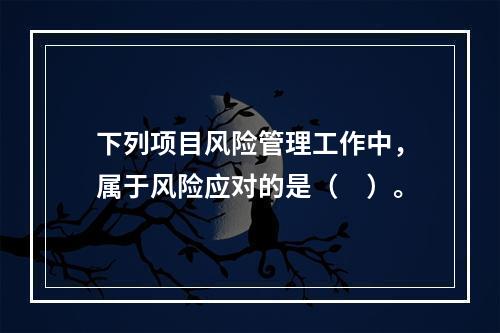 下列项目风险管理工作中，属于风险应对的是（　）。